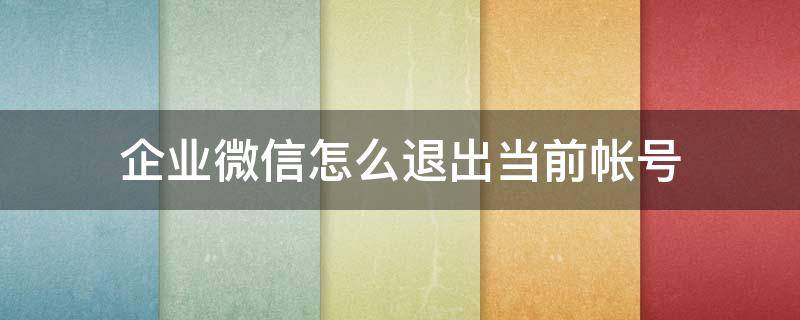 企业微信怎么退出当前帐号